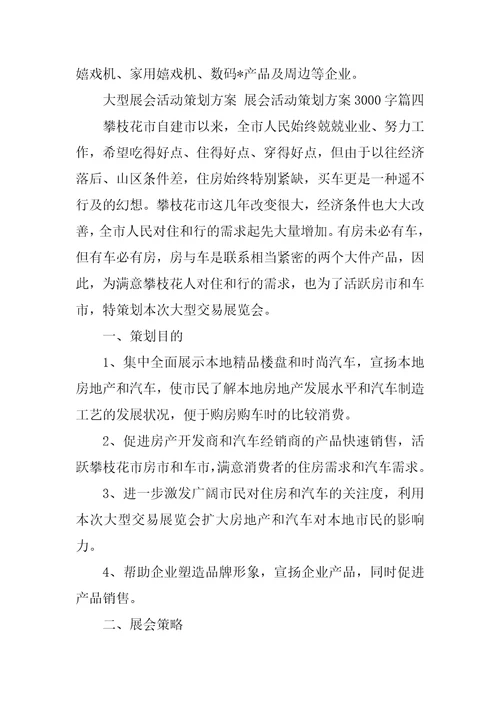 嬉戏机、家用嬉戏机、数码*产品及周边等企业。

大型展会活动策划方案 展会活动策划方案3000字篇四

攀枝花市自建市以来，全市人民始终兢兢业业、努力工作，希望吃得好点、住得好点、穿得好点，但由于以往经济落后、山区条件差，住房始终特别紧缺，买车更是一种遥不行及的幻想。攀枝花市这几年改变很大，经济条件也大大改善，全市人民对住和行的需求起先大量增加。有房未必有车，但有车必有房，房与车是联系相当紧密的两个大件产品，因此，为满意攀枝花人对住和行的需求，也为了活跃房市和车市，特策划本次大型交易展览会。

一、策划目的

1、集中全面展示本地精品楼盘和时尚汽车，宣扬本地房地产和汽车，使市民了解本地房地产发展水平和汽车制造工艺的发展状况，便于购房购车时的比较消费。

2、促进房产开发商和汽车经销商的产品快速销售，活跃攀枝花市房市和车市，满意消费者的住房需求和汽车需求。

3、进一步激发广阔市民对住房和汽车的关注度，利用本次大型交易展览会扩大房地产和汽车对本地市民的影响力。

4、帮助企业塑造品牌形象，宣扬企业产品，同时促进产品销售。

二、展会策略